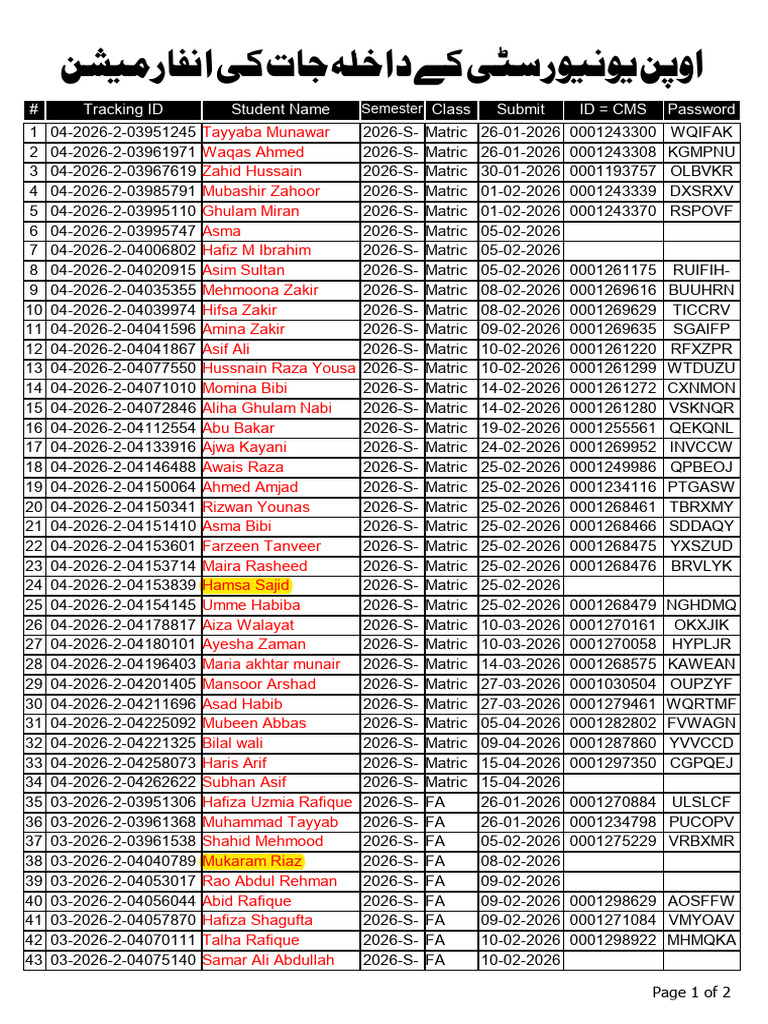 اوپن یونیورسٹی کے داخلہ جات کی انفارمیشن

| # | Tracking ID | Student Name | Semester | Class | Submit | ID = CMS | Password |
|---|---|---|---|---|---|---|---|
| 1 | 04-2026-2-03951245 | Tayyaba Munawar | 2026-S- | Matric | 26-01-2026 | 0001243300 | WQIFAK |
| 2 | 04-2026-2-03961971 | Waqas Ahmed | 2026-S- | Matric | 26-01-2026 | 0001243308 | KGMPNU |
| 3 | 04-2026-2-03967619 | Zahid Hussain | 2026-S- | Matric | 30-01-2026 | 0001193757 | OLBVKR |
| 4 | 04-2026-2-03985791 | Mubashir Zahoor | 2026-S- | Matric | 01-02-2026 | 0001243339 | DXSRXV |
| 5 | 04-2026-2-03995110 | Ghulam Miran | 2026-S- | Matric | 01-02-2026 | 0001243370 | RSPOVF |
| 6 | 04-2026-2-03995747 | Asma | 2026-S- | Matric | 05-02-2026 | | |
| 7 | 04-2026-2-04006802 | Hafiz M Ibrahim | 2026-S- | Matric | 05-02-2026 | | |
| 8 | 04-2026-2-04020915 | Asim Sultan | 2026-S- | Matric | 05-02-2026 | 0001261175 | RUIFIH- |
| 9 | 04-2026-2-04035355 | Mehmoona Zakir | 2026-S- | Matric | 08-02-2026 | 0001269616 | BUUHRN |
| 10 | 04-2026-2-04039974 | Hifsa Zakir | 2026-S- | Matric | 08-02-2026 | 0001269629 | TICCRV |
| 11 | 04-2026-2-04041596 | Amina Zakir | 2026-S- | Matric | 09-02-2026 | 0001269635 | SGAIFP |
| 12 | 04-2026-2-04041867 | Asif Ali | 2026-S- | Matric | 10-02-2026 | 0001261220 | RFXZPR |
| 13 | 04-2026-2-04077550 | Hussnain Raza Yousa | 2026-S- | Matric | 10-02-2026 | 0001261299 | WTDUZU |
| 14 | 04-2026-2-04071010 | Momina Bibi | 2026-S- | Matric | 14-02-2026 | 0001261272 | CXNMON |
| 15 | 04-2026-2-04072846 | Aliha Ghulam Nabi | 2026-S- | Matric | 14-02-2026 | 0001261280 | VSKNQR |
| 16 | 04-2026-2-04112554 | Abu Bakar | 2026-S- | Matric | 19-02-2026 | 0001255561 | QEKQNL |
| 17 | 04-2026-2-04133916 | Ajwa Kayani | 2026-S- | Matric | 24-02-2026 | 0001269952 | INVCCW |
| 18 | 04-2026-2-04146488 | Awais Raza | 2026-S- | Matric | 25-02-2026 | 0001249986 | QPBEOJ |
| 19 | 04-2026-2-04150064 | Ahmed Amjad | 2026-S- | Matric | 25-02-2026 | 0001234116 | PTGASW |
| 20 | 04-2026-2-04150341 | Rizwan Younas | 2026-S- | Matric | 25-02-2026 | 0001268461 | TBRXMY |
| 21 | 04-2026-2-04151410 | Asma Bibi | 2026-S- | Matric | 25-02-2026 | 0001268466 | SDDAQY |
| 22 | 04-2026-2-04153601 | Farzeen Tanveer | 2026-S- | Matric | 25-02-2026 | 0001268475 | YXSZUD |
| 23 | 04-2026-2-04153714 | Maira Rasheed | 2026-S- | Matric | 25-02-2026 | 0001268476 | BRVLYK |
| 24 | 04-2026-2-04153839 | Hamsa Sajid | 2026-S- | Matric | 25-02-2026 | | |
| 25 | 04-2026-2-04154145 | Umme Habiba | 2026-S- | Matric | 25-02-2026 | 0001268479 | NGHDMQ |
| 26 | 04-2026-2-04178817 | Aiza Walayat | 2026-S- | Matric | 10-03-2026 | 0001270161 | OKXJIK |
| 27 | 04-2026-2-04180101 | Ayesha Zaman | 2026-S- | Matric | 10-03-2026 | 0001270058 | HYPLJR |
| 28 | 04-2026-2-04196403 | Maria akhtar munair | 2026-S- | Matric | 14-03-2026 | 0001268575 | KAWEAN |
| 29 | 04-2026-2-04201405 | Mansoor Arshad | 2026-S- | Matric | 27-03-2026 | 0001030504 | OUPZYF |
| 30 | 04-2026-2-04211696 | Asad Habib | 2026-S- | Matric | 27-03-2026 | 0001279461 | WQRTMF |
| 31 | 04-2026-2-04225092 | Mubeen Abbas | 2026-S- | Matric | 05-04-2026 | 0001282802 | FVWAGN |
| 32 | 04-2026-2-04221325 | Bilal wali | 2026-S- | Matric | 09-04-2026 | 0001287860 | YVVCCD |
| 33 | 04-2026-2-04258073 | Haris Arif | 2026-S- | Matric | 15-04-2026 | 0001297350 | CGPQEJ |
| 34 | 04-2026-2-04262622 | Subhan Asif | 2026-S- | Matric | 15-04-2026 | | |
| 35 | 03-2026-2-03951306 | Hafiza Uzmia Rafique | 2026-S- | FA | 26-01-2026 | 0001270884 | ULSLCF |
| 36 | 03-2026-2-03961368 | Muhammad Tayyab | 2026-S- | FA | 26-01-2026 | 0001234798 | PUCOPV |
| 37 | 03-2026-2-03961538 | Shahid Mehmood | 2026-S- | FA | 05-02-2026 | 0001275229 | VRBXMR |
| 38 | 03-2026-2-04040789 | Mukaram Riaz | 2026-S- | FA | 08-02-2026 | | |
| 39 | 03-2026-2-04053017 | Rao Abdul Rehman | 2026-S- | FA | 09-02-2026 | | |
| 40 | 03-2026-2-04056044 | Abid Rafique | 2026-S- | FA | 09-02-2026 | 0001298629 | AOSFFW |
| 41 | 03-2026-2-04057870 | Hafiza Shagufta | 2026-S- | FA | 09-02-2026 | 0001271084 | VMYOAV |
| 42 | 03-2026-2-04070111 | Talha Rafique | 2026-S- | FA | 10-02-2026 | 0001298922 | MHMQKA |
| 43 | 03-2026-2-04075140 | Samar Ali Abdullah | 2026-S- | FA | 10-02-2026 | | |

Page 1 of 2